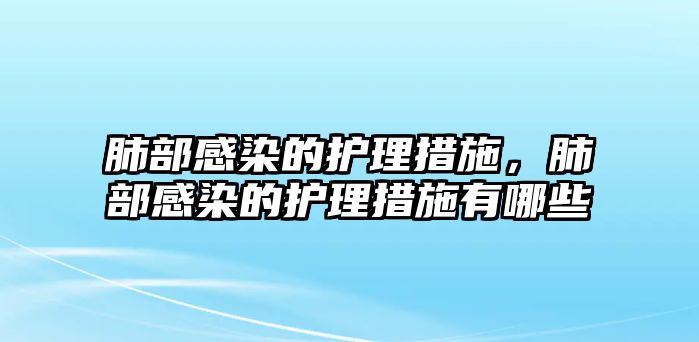 肺部感染的护理措施，肺部感染的护理措施有哪些